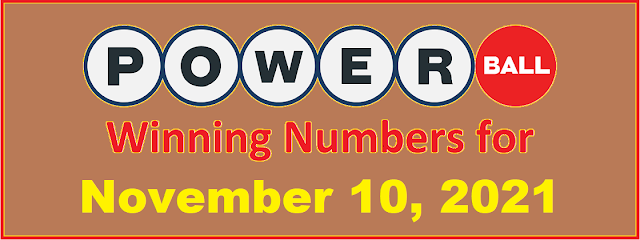 POWER BALL

Winning Numbers for

November 10, 2021